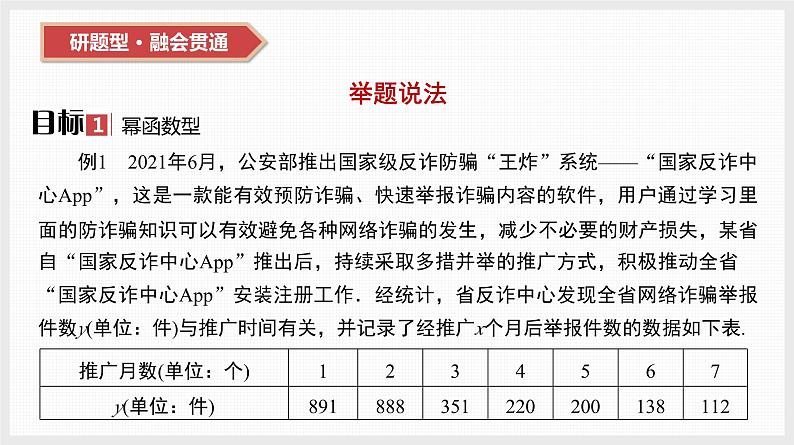 研题型·融会贯通

举题说法

目标1 幂函数型

例1 2021年6月，公安部推出国家级反诈防骗“王炸”系统——“国家反诈中心App”，这是一款能有效预防诈骗、快速举报诈骗内容的软件，用户通过学习里面的防诈骗知识可以有效避免各种网络诈骗的发生，减少不必要的财产损失，某省自“国家反诈中心App”推出后，持续采取多措并举的推广方式，积极推动全省“国家反诈中心App”安装注册工作．经统计，省反诈中心发现全省网络诈骗举报件数$y$(单位：件)与推广时间有关，并记录了经推广$x$个月后举报件数的数据如下表.

| 推广月数(单位：个) | 1 | 2 | 3 | 4 | 5 | 6 | 7 |
|---|---|---|---|---|---|---|---|
| $y$(单位：件) | 891 | 888 | 351 | 220 | 200 | 138 | 112 |